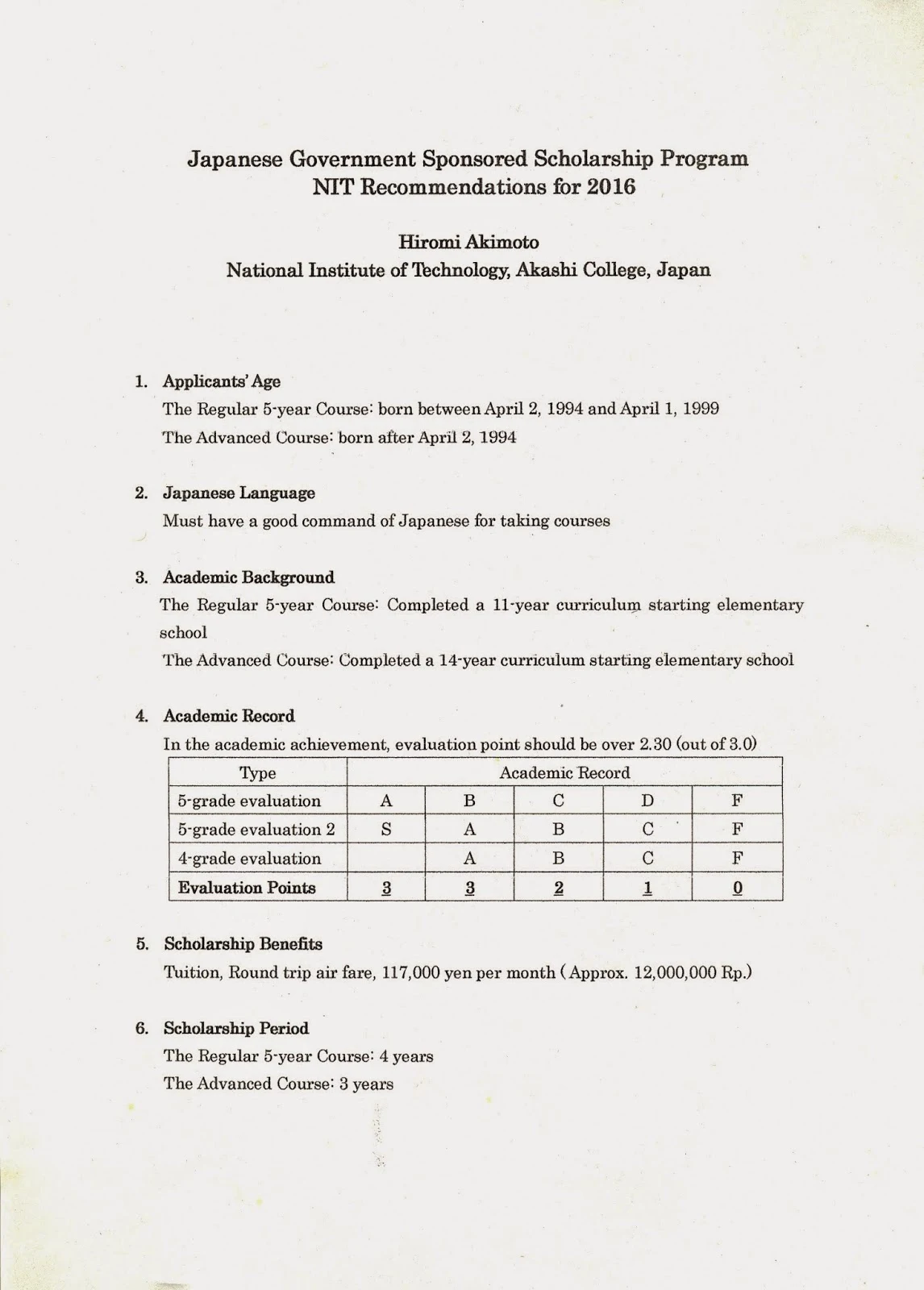 Japanese Government Sponsored Scholarship Program
NIT Recommendations for 2016

Hiromi Akimoto
National Institute of Technology, Akashi College, Japan

1. Applicants' Age
The Regular 5-year Course: born between April 2, 1994 and April 1, 1999
The Advanced Course: born after April 2, 1994

2. Japanese Language
Must have a good command of Japanese for taking courses

3. Academic Background
The Regular 5-year Course: Completed a 11-year curriculum starting elementary school
The Advanced Course: Completed a 14-year curriculum starting elementary school

4. Academic Record
In the academic achievement, evaluation point should be over 2.30 (out of 3.0)

| Type | Academic Record | | | | |
|---|---|---|---|---|---|
| 5-grade evaluation | A | B | C | D | F |
| 5-grade evaluation 2 | S | A | B | C | F |
| 4-grade evaluation | | A | B | C | F |
| Evaluation Points | 3 | 3 | 2 | 1 | 0 |

5. Scholarship Benefits
Tuition, Round trip air fare, 117,000 yen per month (Approx. 12,000,000 Rp.)

6. Scholarship Period
The Regular 5-year Course: 4 years
The Advanced Course: 3 years